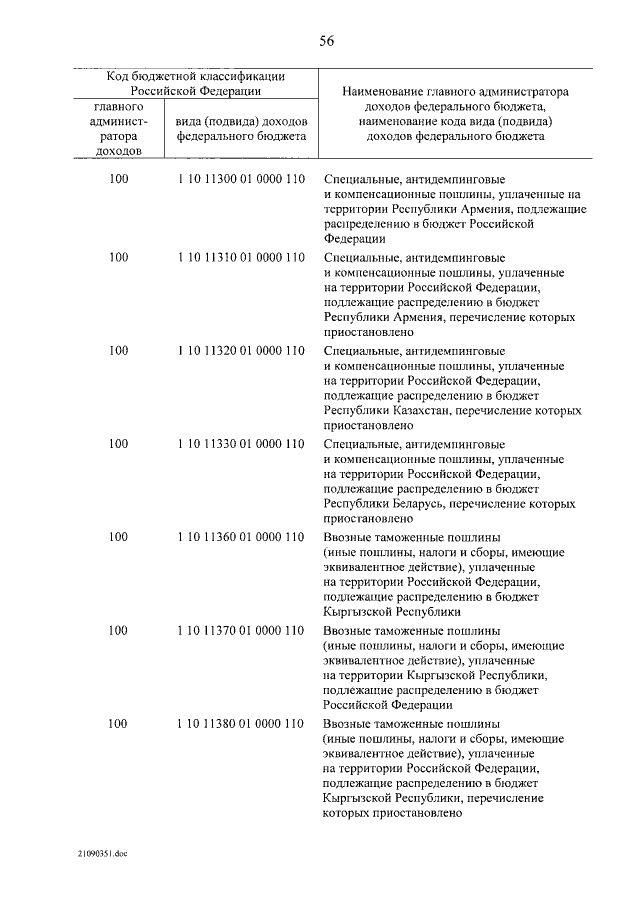 56

| Код бюджетной классификации Российской Федерации | | Наименование главного администратора доходов федерального бюджета, наименование кода вида (подвида) доходов федерального бюджета |
|---|---|---|
| главного администратора доходов | вида (подвида) доходов федерального бюджета | |
| 100 | 1 10 11300 01 0000 110 | Специальные, антидемпинговые и компенсационные пошлины, уплаченные на территории Республики Армения, подлежащие распределению в бюджет Российской Федерации |
| 100 | 1 10 11310 01 0000 110 | Специальные, антидемпинговые и компенсационные пошлины, уплаченные на территории Российской Федерации, подлежащие распределению в бюджет Республики Армения, перечисление которых приостановлено |
| 100 | 1 10 11320 01 0000 110 | Специальные, антидемпинговые и компенсационные пошлины, уплаченные на территории Российской Федерации, подлежащие распределению в бюджет Республики Казахстан, перечисление которых приостановлено |
| 100 | 1 10 11330 01 0000 110 | Специальные, антидемпинговые и компенсационные пошлины, уплаченные на территории Российской Федерации, подлежащие распределению в бюджет Республики Беларусь, перечисление которых приостановлено |
| 100 | 1 10 11360 01 0000 110 | Ввозные таможенные пошлины (иные пошлины, налоги и сборы, имеющие эквивалентное действие), уплаченные на территории Российской Федерации, подлежащие распределению в бюджет Кыргызской Республики |
| 100 | 1 10 11370 01 0000 110 | Ввозные таможенные пошлины (иные пошлины, налоги и сборы, имеющие эквивалентное действие), уплаченные на территории Кыргызской Республики, подлежащие распределению в бюджет Российской Федерации |
| 100 | 1 10 11380 01 0000 110 | Ввозные таможенные пошлины (иные пошлины, налоги и сборы, имеющие эквивалентное действие), уплаченные на территории Российской Федерации, подлежащие распределению в бюджет Кыргызской Республики, перечисление которых приостановлено |

21090351.doc